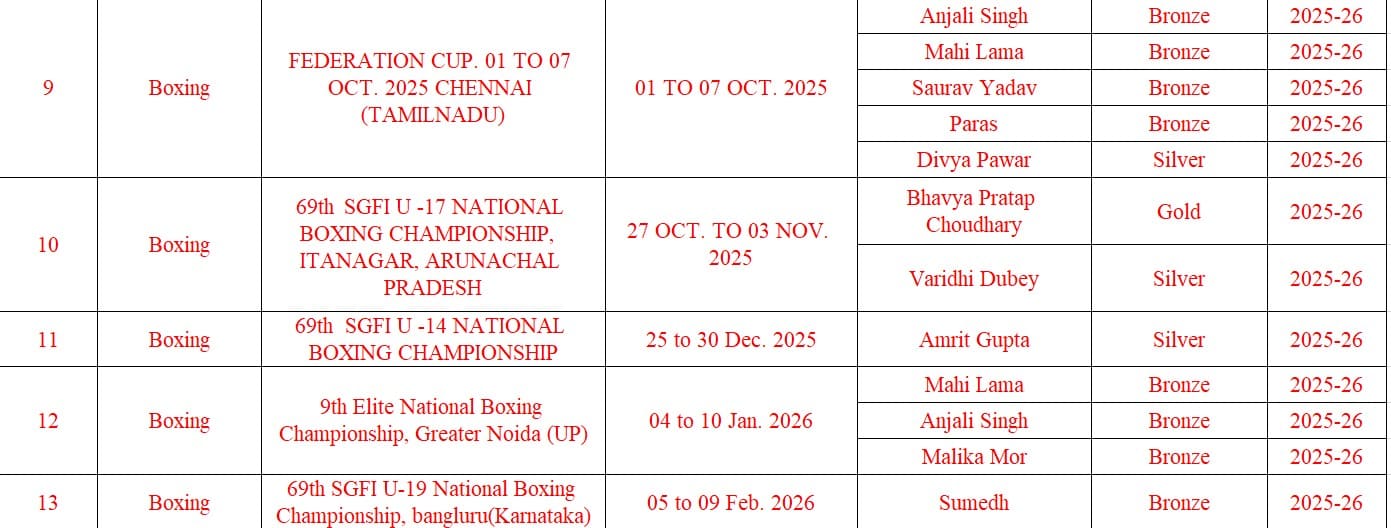 | 9 | Boxing | FEDERATION CUP. 01 TO 07 OCT. 2025 CHENNAI (TAMILNADU) | 01 TO 07 OCT. 2025 | Anjali Singh | Bronze | 2025-26 |
|---|---|---|---|---|---|---|
| | | | | Mahi Lama | Bronze | 2025-26 |
| | | | | Saurav Yadav | Bronze | 2025-26 |
| | | | | Paras | Bronze | 2025-26 |
| | | | | Divya Pawar | Silver | 2025-26 |
| 10 | Boxing | 69th SGFI U -17 NATIONAL BOXING CHAMPIONSHIP, ITANAGAR, ARUNACHAL PRADESH | 27 OCT. TO 03 NOV. 2025 | Bhavya Pratap Choudhary | Gold | 2025-26 |
| | | | | Varidhi Dubey | Silver | 2025-26 |
| 11 | Boxing | 69th SGFI U -14 NATIONAL BOXING CHAMPIONSHIP | 25 to 30 Dec. 2025 | Amrit Gupta | Silver | 2025-26 |
| 12 | Boxing | 9th Elite National Boxing Championship, Greater Noida (UP) | 04 to 10 Jan. 2026 | Mahi Lama | Bronze | 2025-26 |
| | | | | Anjali Singh | Bronze | 2025-26 |
| | | | | Malika Mor | Bronze | 2025-26 |
| 13 | Boxing | 69th SGFI U-19 National Boxing Championship, bangluru(Karnataka) | 05 to 09 Feb. 2026 | Sumedh | Bronze | 2025-26 |